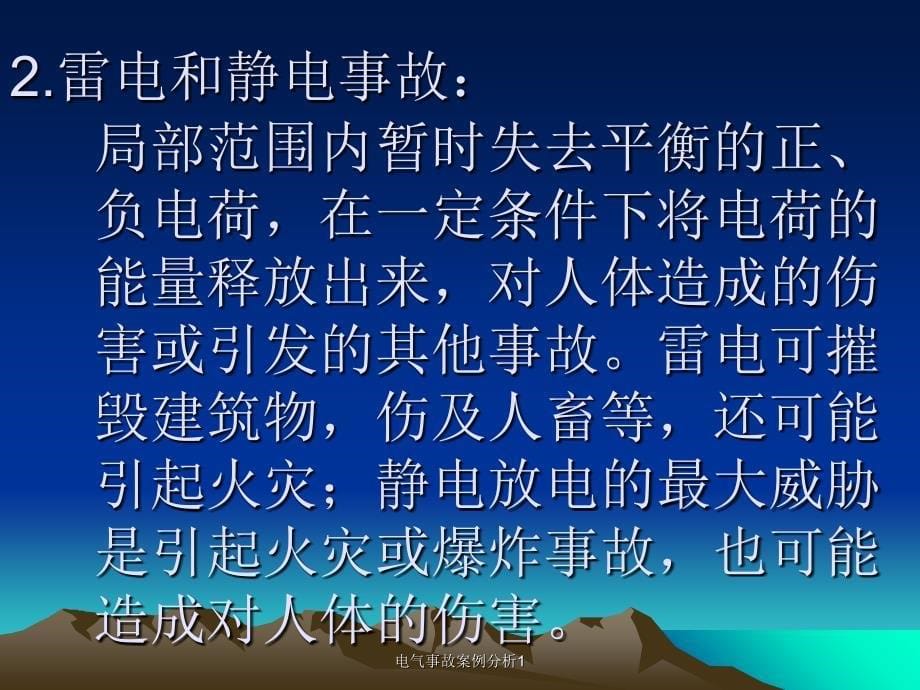 2.雷电和静电事故：

局部范围内暂时失去平衡的正、负电荷，在一定条件下将电荷的能量释放出来，对人体造成的伤害或引发的其他事故。雷电可摧毁建筑物，伤及人畜等，还可能引起火灾；静电放电的最大威胁是引起火灾或爆炸事故，也可能造成对人体的伤害。

电气事故案例分析1